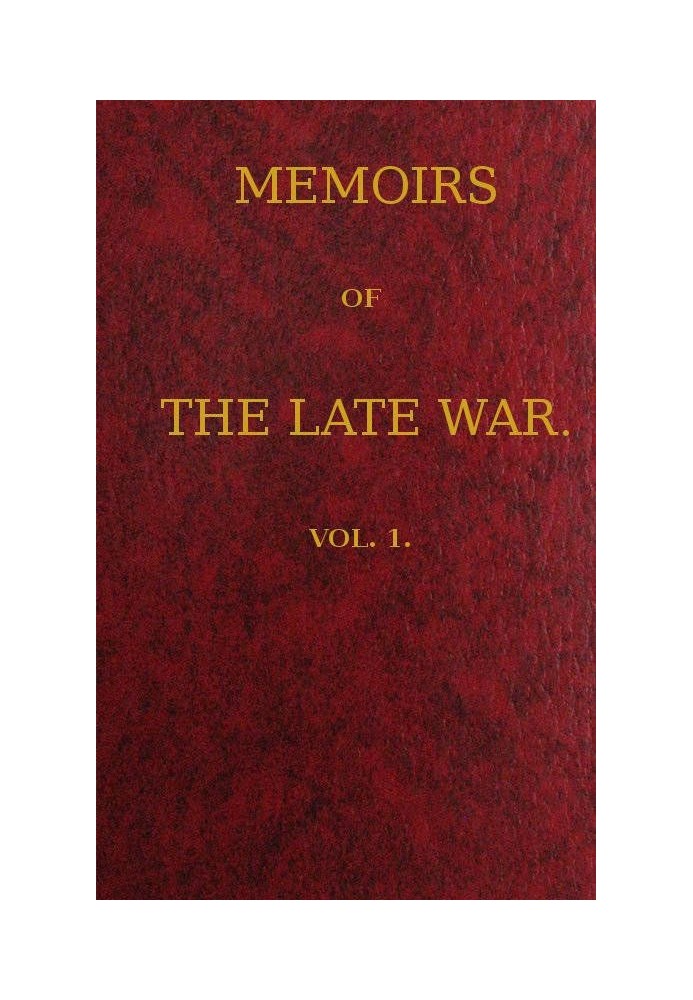 MEMOIRS

OF

THE LATE WAR.

VOL. 1.